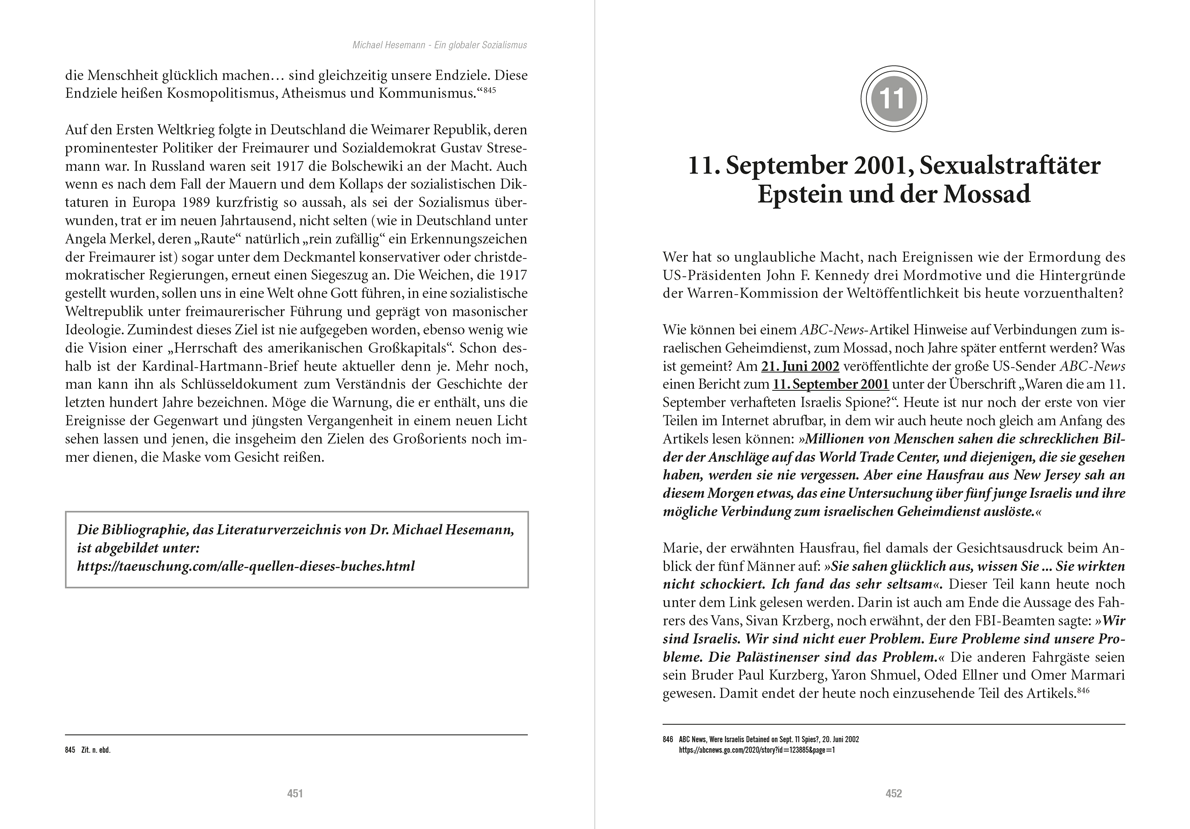 Michael Hesemann - Ein globaler Sozialismus

die Menschheit glücklich machen… sind gleichzeitig unsere Endziele. Diese Endziele heißen Kosmopolitismus, Atheismus und Kommunismus.“$^{845}$

Auf den Ersten Weltkrieg folgte in Deutschland die Weimarer Republik, deren prominentester Politiker der Freimaurer und Sozialdemokrat Gustav Stresemann war. In Russland waren seit 1917 die Bolschewiki an der Macht. Auch wenn es nach dem Fall der Mauern und dem Kollaps der sozialistischen Diktaturen in Europa 1989 kurzfristig so aussah, als sei der Sozialismus überwunden, trat er im neuen Jahrtausend, nicht selten (wie in Deutschland unter Angela Merkel, deren „Raute“ natürlich „rein zufällig“ ein Erkennungszeichen der Freimaurer ist) sogar unter dem Deckmantel konservativer oder christdemokratischer Regierungen, erneut einen Siegeszug an. Die Weichen, die 1917 gestellt wurden, sollen uns in eine Welt ohne Gott führen, in eine sozialistische Weltrepublik unter freimaurerischer Führung und geprägt von masonischer Ideologie. Zumindest dieses Ziel ist nie aufgegeben worden, ebenso wenig wie die Vision einer „Herrschaft des amerikanischen Großkapitals“. Schon deshalb ist der Kardinal-Hartmann-Brief heute aktueller denn je. Mehr noch, man kann ihn als Schlüsseldokument zum Verständnis der Geschichte der letzten hundert Jahre bezeichnen. Möge die Warnung, die er enthält, uns die Ereignisse der Gegenwart und jüngsten Vergangenheit in einem neuen Licht sehen lassen und jenen, die insgeheim den Zielen des Großorients noch immer dienen, die Maske vom Gesicht reißen.

Die Bibliographie, das Literaturverzeichnis von Dr. Michael Hesemann, ist abgebildet unter:
https://taeuschung.com/alle-quellen-dieses-buches.html

845 Zit. n. ebd.

451

11

11. September 2001, Sexualstraftäter Epstein und der Mossad

Wer hat so unglaubliche Macht, nach Ereignissen wie der Ermordung des US-Präsidenten John F. Kennedy drei Mordmotive und die Hintergründe der Warren-Kommission der Weltöffentlichkeit bis heute vorzuenthalten?

Wie können bei einem ABC-News-Artikel Hinweise auf Verbindungen zum israelischen Geheimdienst, zum Mossad, noch Jahre später entfernt werden? Was ist gemeint? Am 21. Juni 2002 veröffentlichte der große US-Sender ABC-News einen Bericht zum 11. September 2001 unter der Überschrift „Waren die am 11. September verhafteten Israelis Spione?“. Heute ist nur noch der erste von vier Teilen im Internet abrufbar, in dem wir auch heute noch gleich am Anfang des Artikels lesen können: »Millionen von Menschen sahen die schrecklichen Bilder der Anschläge auf das World Trade Center, und diejenigen, die sie gesehen haben, werden sie nie vergessen. Aber eine Hausfrau aus New Jersey sah an diesem Morgen etwas, das eine Untersuchung über fünf junge Israelis und ihre mögliche Verbindung zum israelischen Geheimdienst auslöste.«

Marie, der erwähnten Hausfrau, fiel damals der Gesichtsausdruck beim Anblick der fünf Männer auf: »Sie sahen glücklich aus, wissen Sie ... Sie wirkten nicht schockiert. Ich fand das sehr seltsam«. Dieser Teil kann heute noch unter dem Link gelesen werden. Darin ist auch am Ende die Aussage des Fahrers des Vans, Sivan Krzberg, noch erwähnt, der den FBI-Beamten sagte: »Wir sind Israelis. Wir sind nicht euer Problem. Eure Probleme sind unsere Probleme. Die Palästinenser sind das Problem.« Die anderen Fahrgäste seien sein Bruder Paul Kurzberg, Yaron Shmuel, Oded Ellner und Omer Marmari gewesen. Damit endet der heute noch einzusehende Teil des Artikels.$^{846}$

846 ABC News, Were Israelis Detained on Sept. 11 Spies?, 20. Juni 2002
https://abcnews.go.com/2020/story?id=123885&page=1

452